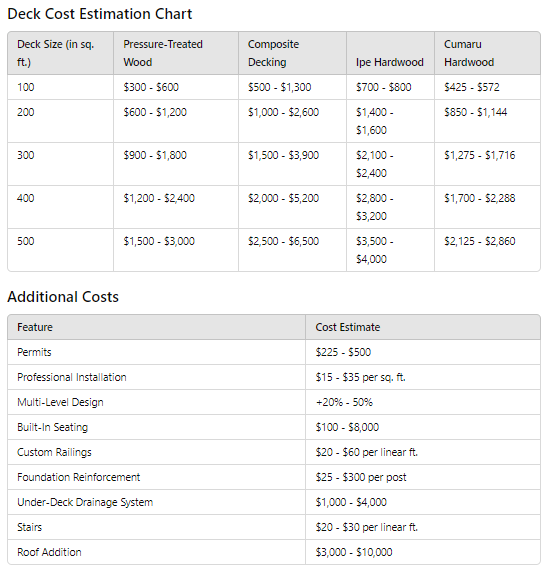 Deck Cost Estimation Chart

| Deck Size (in sq. ft.) | Pressure-Treated Wood | Composite Decking | Ipe Hardwood | Cumaru Hardwood |
|---|---|---|---|---|
| 100 | \$300 - \$600 | \$500 - \$1,300 | \$700 - \$800 | \$425 - \$572 |
| 200 | \$600 - \$1,200 | \$1,000 - \$2,600 | \$1,400 - \$1,600 | \$850 - \$1,144 |
| 300 | \$900 - \$1,800 | \$1,500 - \$3,900 | \$2,100 - \$2,400 | \$1,275 - \$1,716 |
| 400 | \$1,200 - \$2,400 | \$2,000 - \$5,200 | \$2,800 - \$3,200 | \$1,700 - \$2,288 |
| 500 | \$1,500 - \$3,000 | \$2,500 - \$6,500 | \$3,500 - \$4,000 | \$2,125 - \$2,860 |

Additional Costs

| Feature | Cost Estimate |
|---|---|
| Permits | \$225 - \$500 |
| Professional Installation | \$15 - \$35 per sq. ft. |
| Multi-Level Design | +20% - 50% |
| Built-In Seating | \$100 - \$8,000 |
| Custom Railings | \$20 - \$60 per linear ft. |
| Foundation Reinforcement | \$25 - \$300 per post |
| Under-Deck Drainage System | \$1,000 - \$4,000 |
| Stairs | \$20 - \$30 per linear ft. |
| Roof Addition | \$3,000 - \$10,000 |